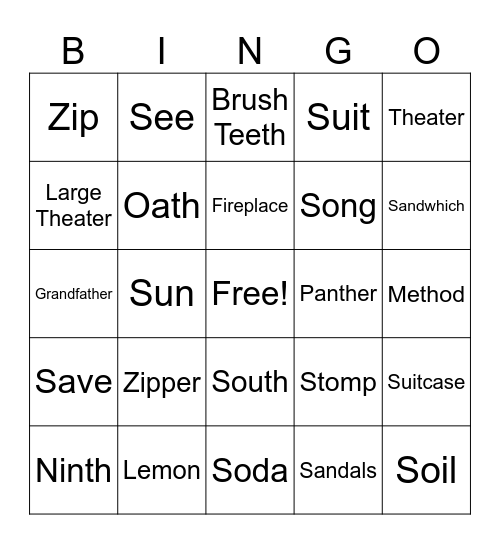 | B | I | N | G | O |
|---|---|---|---|---|
| Zip | See | Brush Teeth | Suit | Theater |
| Large Theater | Oath | Fireplace | Song | Sandwhich |
| Grandfather | Sun | Free! | Panther | Method |
| Save | Zipper | South | Stomp | Suitcase |
| Ninth | Lemon | Soda | Sandals | Soil |